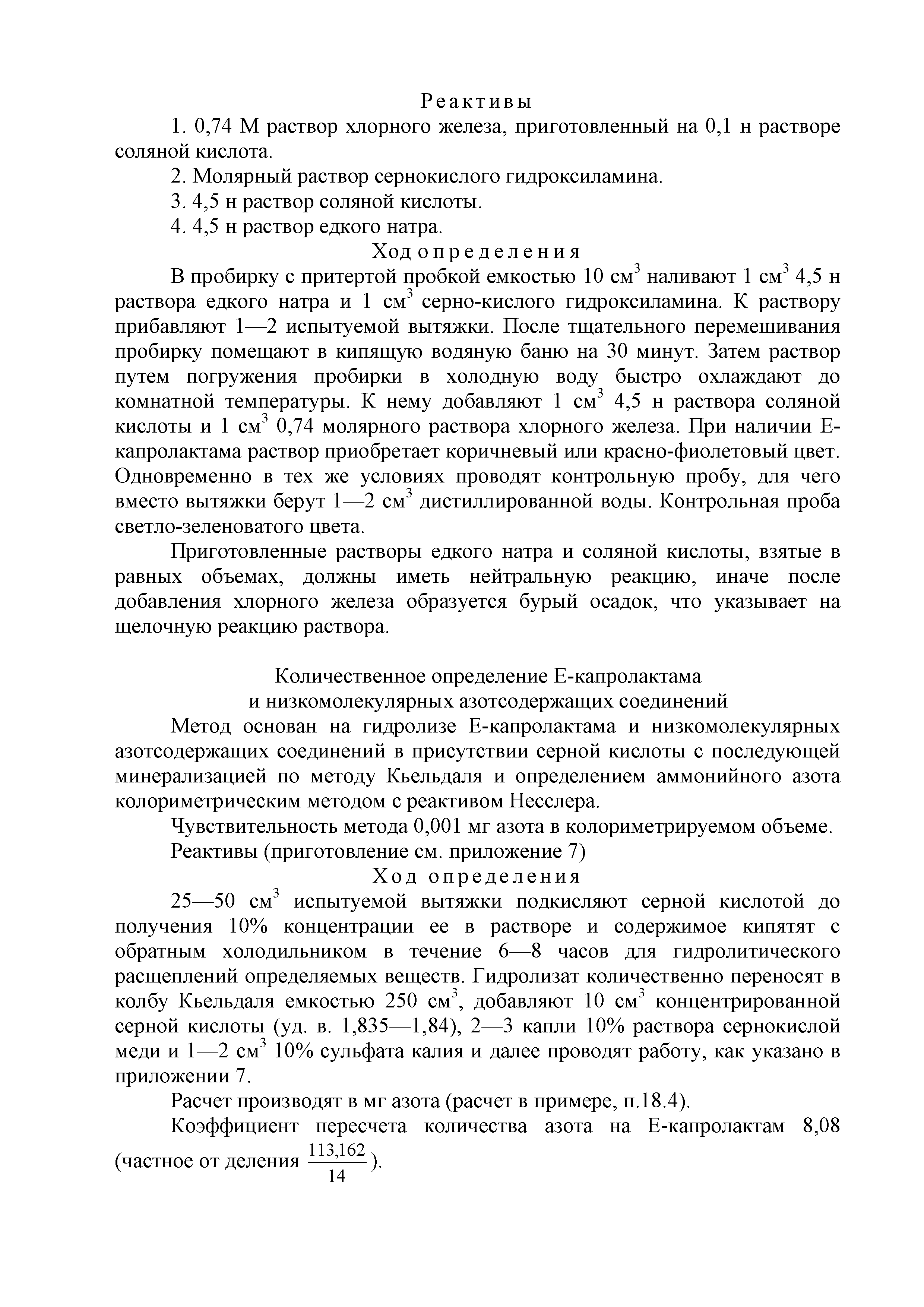 Реактивы

1. 0,74 М раствор хлорного железа, приготовленный на 0,1 н растворе соляной кислота.

2. Молярный раствор сернокислого гидроксиламина.

3. 4,5 н раствор соляной кислоты.

4. 4,5 н раствор едкого натра.

Ход определения

В пробирку с притертой пробкой емкостью 10 см$^3$ наливают 1 см$^3$ 4,5 н раствора едкого натра и 1 см$^3$ серно-кислого гидроксиламина. К раствору прибавляют 1—2 испытуемой вытяжки. После тщательного перемешивания пробирку помещают в кипящую водяную баню на 30 минут. Затем раствор путем погружения пробирки в холодную воду быстро охлаждают до комнатной температуры. К нему добавляют 1 см$^3$ 4,5 н раствора соляной кислоты и 1 см$^3$ 0,74 молярного раствора хлорного железа. При наличии Е-капролактама раствор приобретает коричневый или красно-фиолетовый цвет. Одновременно в тех же условиях проводят контрольную пробу, для чего вместо вытяжки берут 1—2 см$^3$ дистиллированной воды. Контрольная проба светло-зеленоватого цвета.

Приготовленные растворы едкого натра и соляной кислоты, взятые в равных объемах, должны иметь нейтральную реакцию, иначе после добавления хлорного железа образуется бурый осадок, что указывает на щелочную реакцию раствора.

Количественное определение Е-капролактама
и низкомолекулярных азотсодержащих соединений

Метод основан на гидролизе Е-капролактама и низкомолекулярных азотсодержащих соединений в присутствии серной кислоты с последующей минерализацией по методу Кьельдаля и определением аммонийного азота колориметрическим методом с реактивом Несслера.

Чувствительность метода 0,001 мг азота в колориметрируемом объеме.

Реактивы (приготовление см. приложение 7)

Ход определения

25—50 см$^3$ испытуемой вытяжки подкисляют серной кислотой до получения 10% концентрации ее в растворе и содержимое кипятят с обратным холодильником в течение 6—8 часов для гидролитического расщеплений определяемых веществ. Гидролизат количественно переносят в колбу Кьельдаля емкостью 250 см$^3$, добавляют 10 см$^3$ концентрированной серной кислоты (уд. в. 1,835—1,84), 2—3 капли 10% раствора сернокислой меди и 1—2 см$^3$ 10% сульфата калия и далее проводят работу, как указано в приложении 7.

Расчет производят в мг азота (расчет в примере, п.18.4).

Коэффициент пересчета количества азота на Е-капролактам 8,08 (частное от деления $\frac{113,162}{14}$).